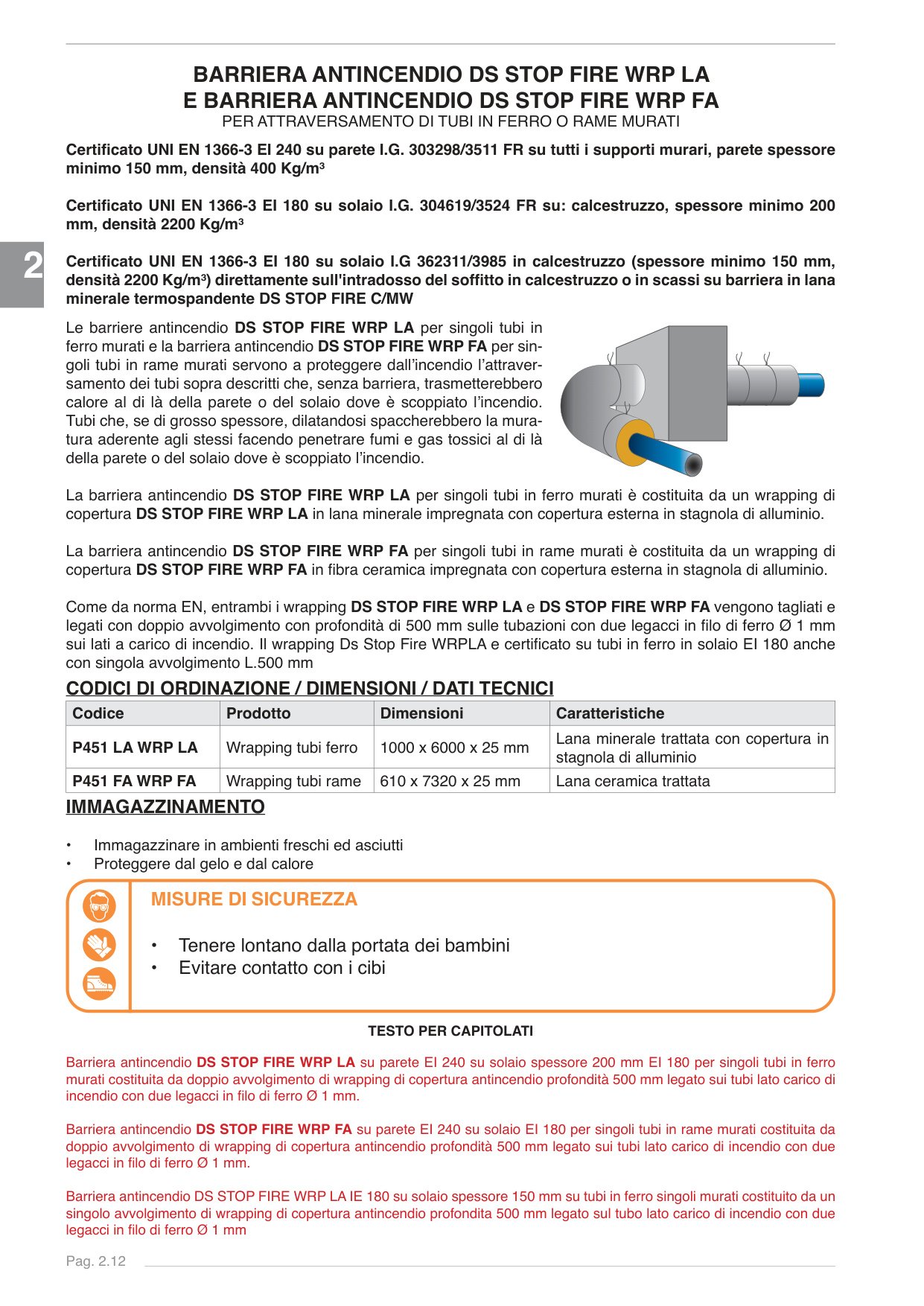 BARRIERA ANTINCENDIO DS STOP FIRE WRP LA
E BARRIERA ANTINCENDIO DS STOP FIRE WRP FA
PER ATTRAVERSAMENTO DI TUBI IN FERRO O RAME MURATI

Certificato UNI EN 1366-3 EI 240 su parete I.G. 303298/3511 FR su tutti i supporti murari, parete spessore minimo 150 mm, densità 400 Kg/m³

Certificato UNI EN 1366-3 EI 180 su solaio I.G. 304619/3524 FR su: calcestruzzo, spessore minimo 200 mm, densità 2200 Kg/m³

2

Certificato UNI EN 1366-3 EI 180 su solaio I.G 362311/3985 in calcestruzzo (spessore minimo 150 mm, densità 2200 Kg/m³) direttamente sull'intradosso del soffitto in calcestruzzo o in scassi su barriera in lana minerale termospandente DS STOP FIRE C/MW

Le barriere antincendio DS STOP FIRE WRP LA per singoli tubi in ferro murati e la barriera antincendio DS STOP FIRE WRP FA per singoli tubi in rame murati servono a proteggere dall'incendio l'attraversamento dei tubi sopra descritti che, senza barriera, trasmetterebbero calore al di là della parete o del solaio dove è scoppiato l'incendio. Tubi che, se di grosso spessore, dilatandosi spaccherebbero la muratura aderente agli stessi facendo penetrare fumi e gas tossici al di là della parete o del solaio dove è scoppiato l'incendio.

La barriera antincendio DS STOP FIRE WRP LA per singoli tubi in ferro murati è costituita da un wrapping di copertura DS STOP FIRE WRP LA in lana minerale impregnata con copertura esterna in stagnola di alluminio.

La barriera antincendio DS STOP FIRE WRP FA per singoli tubi in rame murati è costituita da un wrapping di copertura DS STOP FIRE WRP FA in fibra ceramica impregnata con copertura esterna in stagnola di alluminio.

Come da norma EN, entrambi i wrapping DS STOP FIRE WRP LA e DS STOP FIRE WRP FA vengono tagliati e legati con doppio avvolgimento con profondità di 500 mm sulle tubazioni con due legacci in filo di ferro Ø 1 mm sui lati a carico di incendio. Il wrapping Ds Stop Fire WRPLA e certificato su tubi in ferro in solaio EI 180 anche con singola avvolgimento L.500 mm

CODICI DI ORDINAZIONE / DIMENSIONI / DATI TECNICI

| Codice | Prodotto | Dimensioni | Caratteristiche |
|---|---|---|---|
| P451 LA WRP LA | Wrapping tubi ferro | 1000 x 6000 x 25 mm | Lana minerale trattata con copertura in stagnola di alluminio |
| P451 FA WRP FA | Wrapping tubi rame | 610 x 7320 x 25 mm | Lana ceramica trattata |

IMMAGAZZINAMENTO

• Immagazzinare in ambienti freschi ed asciutti
• Proteggere dal gelo e dal calore

MISURE DI SICUREZZA

• Tenere lontano dalla portata dei bambini
• Evitare contatto con i cibi

TESTO PER CAPITOLATI

Barriera antincendio DS STOP FIRE WRP LA su parete EI 240 su solaio spessore 200 mm EI 180 per singoli tubi in ferro murati costituita da doppio avvolgimento di wrapping di copertura antincendio profondità 500 mm legato sui tubi lato carico di incendio con due legacci in filo di ferro Ø 1 mm.

Barriera antincendio DS STOP FIRE WRP FA su parete EI 240 su solaio EI 180 per singoli tubi in rame murati costituita da doppio avvolgimento di wrapping di copertura antincendio profondità 500 mm legato sui tubi lato carico di incendio con due legacci in filo di ferro Ø 1 mm.

Barriera antincendio DS STOP FIRE WRP LA IE 180 su solaio spessore 150 mm su tubi in ferro singoli murati costituito da un singolo avvolgimento di wrapping di copertura antincendio profondita 500 mm legato sul tubo lato carico di incendio con due legacci in filo di ferro Ø 1 mm

Pag. 2.12